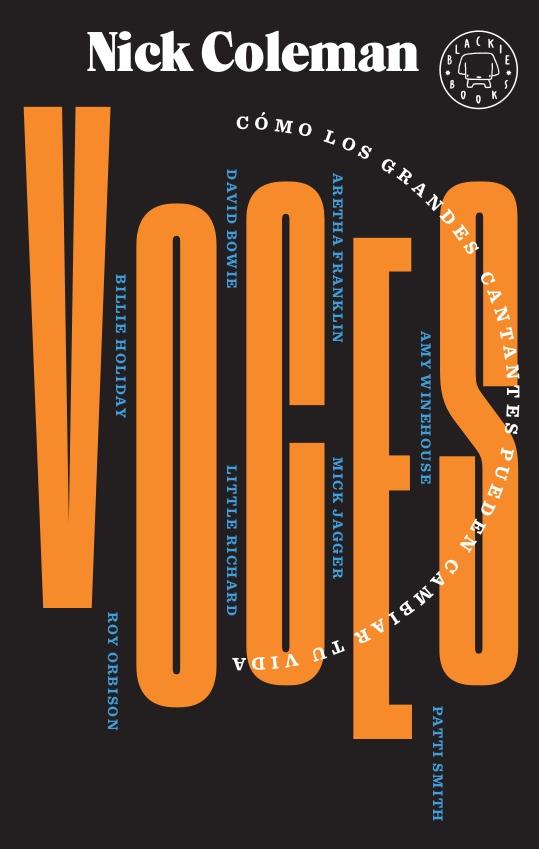 Nick Coleman

BLACKIE BOOKS

VOCES

CÓMO LOS GRANDES CANTANTES PUEDEN CAMBIAR TU VIDA

BILLIE HOLIDAY

ROY ORBISON

DAVID BOWIE

LITTLE RICHARD

ARETHA FRANKLIN

MICK JAGGER

AMY WINEHOUSE

PATTI SMITH